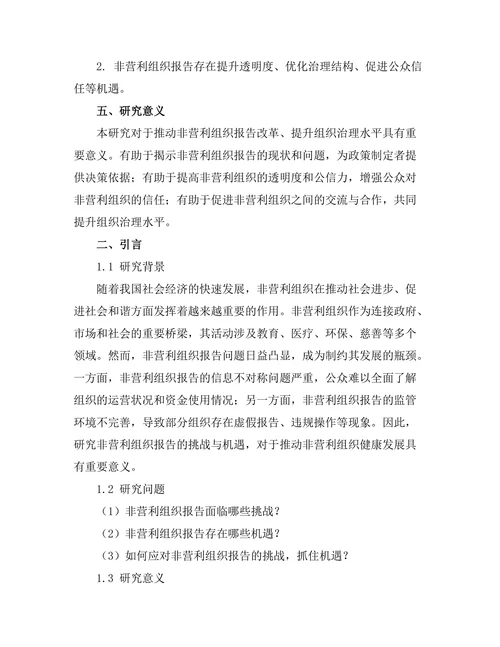 2. 非营利组织报告存在提升透明度、优化治理结构、促进公众信任等机遇。

五、研究意义

本研究对于推动非营利组织报告改革、提升组织治理水平具有重要意义。有助于揭示非营利组织报告的现状和问题，为政策制定者提供决策依据；有助于提高非营利组织的透明度和公信力，增强公众对非营利组织的信任；有助于促进非营利组织之间的交流与合作，共同提升组织治理水平。

二、引言

1.1 研究背景

随着我国社会经济的快速发展，非营利组织在推动社会进步、促进社会和谐方面发挥着越来越重要的作用。非营利组织作为连接政府、市场和社会的重要桥梁，其活动涉及教育、医疗、环保、慈善等多个领域。然而，非营利组织报告问题日益凸显，成为制约其发展的瓶颈。一方面，非营利组织报告的信息不对称问题严重，公众难以全面了解组织的运营状况和资金使用情况；另一方面，非营利组织报告的监管环境不完善，导致部分组织存在虚假报告、违规操作等现象。因此，研究非营利组织报告的挑战与机遇，对于推动非营利组织健康发展具有重要意义。

1.2 研究问题

（1）非营利组织报告面临哪些挑战？

（2）非营利组织报告存在哪些机遇？

（3）如何应对非营利组织报告的挑战，抓住机遇？

1.3 研究意义